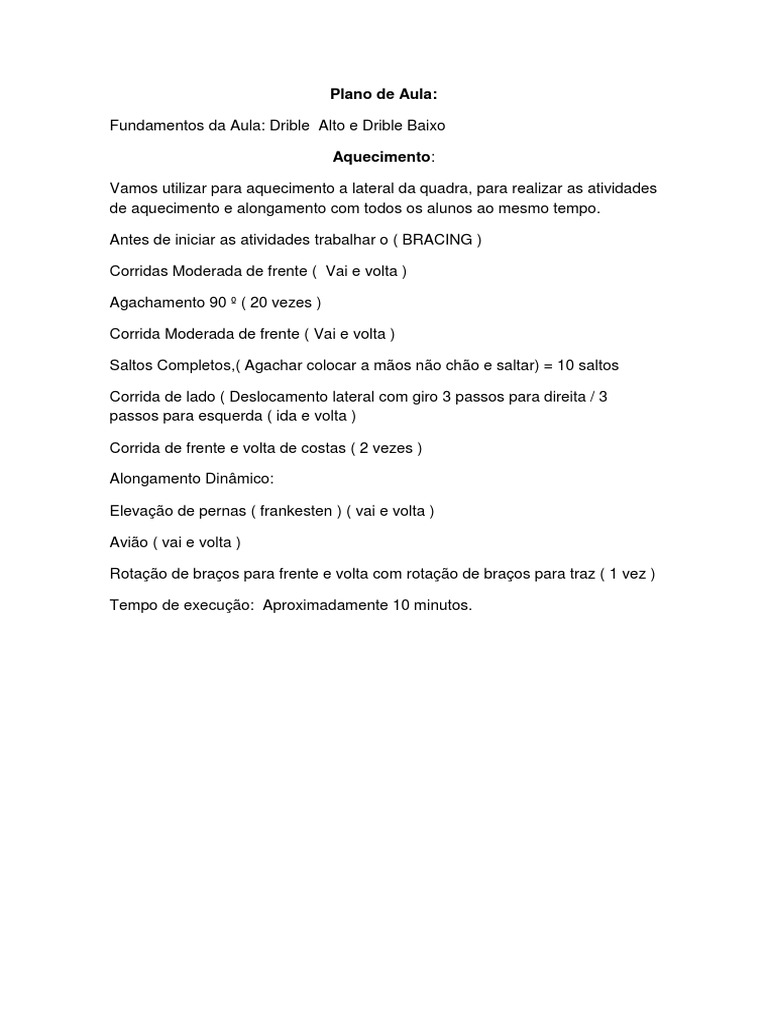 Plano de Aula:

Fundamentos da Aula: Drible Alto e Drible Baixo

Aquecimento:

Vamos utilizar para aquecimento a lateral da quadra, para realizar as atividades de aquecimento e alongamento com todos os alunos ao mesmo tempo.

Antes de iniciar as atividades trabalhar o ( BRACING )

Corridas Moderada de frente ( Vai e volta )

Agachamento 90 º ( 20 vezes )

Corrida Moderada de frente ( Vai e volta )

Saltos Completos,( Agachar colocar a mãos não chão e saltar) = 10 saltos

Corrida de lado ( Deslocamento lateral com giro 3 passos para direita / 3 passos para esquerda ( ida e volta )

Corrida de frente e volta de costas ( 2 vezes )

Alongamento Dinâmico:

Elevação de pernas ( frankesten ) ( vai e volta )

Avião ( vai e volta )

Rotação de braços para frente e volta com rotação de braços para traz ( 1 vez )

Tempo de execução: Aproximadamente 10 minutos.